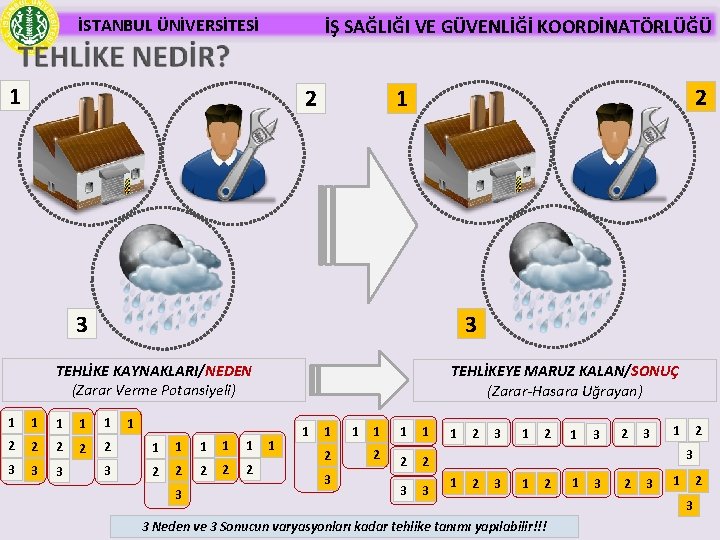 İSTANBUL ÜNİVERSİTESİ

İŞ SAĞLIĞI VE GÜVENLİĞİ KOORDİNATÖRLÜĞÜ

TEHLİKE NEDİR?

1

2

3

1

2

3

TEHLİKE KAYNAKLARI/NEDEN
(Zarar Verme Potansiyeli)

TEHLİKEYE MARUZ KALAN/SONUÇ
(Zarar-Hasara Uğrayan)

1 1 2 2 3 3

1 1 2 2 3

1 1 2 3

1 1 2 2 3

1 1 2 2

1 1 2

1 1 2 3

1 1 2

1 1

2 2

3 3

1 2 3

1 2

1 3

2 3

1 2 3

1 2 3

1 2

1 3

2 3

1 2 3

3 Neden ve 3 Sonucun varyasyonları kadar tehlike tanımı yapılabilir!!!